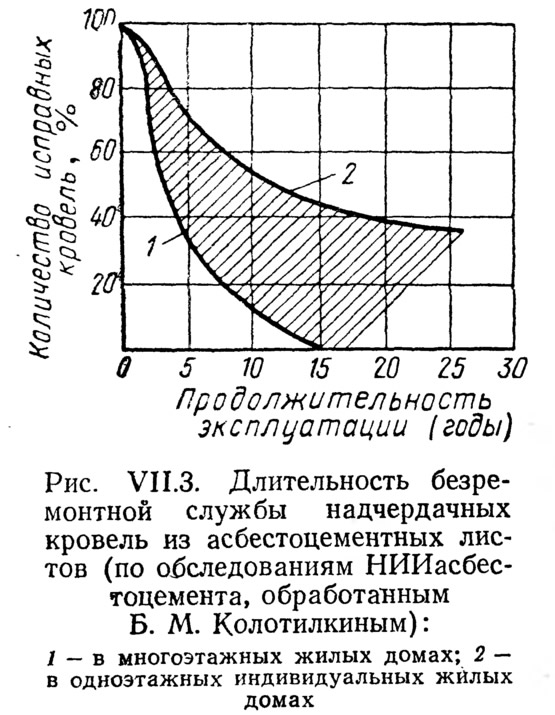 Количество исправных кровель, %

100
80
60
40
20

2
1

0 5 10 15 20 25 30

Продолжительность эксплуатации (годы)

Рис. VII.3. Длительность безремонтной службы надчердачных кровель из асбестоцементных листов (по обследованиям НИИасбестоцемента, обработанным Б. М. Колотилкиным):

1 — в многоэтажных жилых домах; 2 — в одноэтажных индивидуальных жилых домах